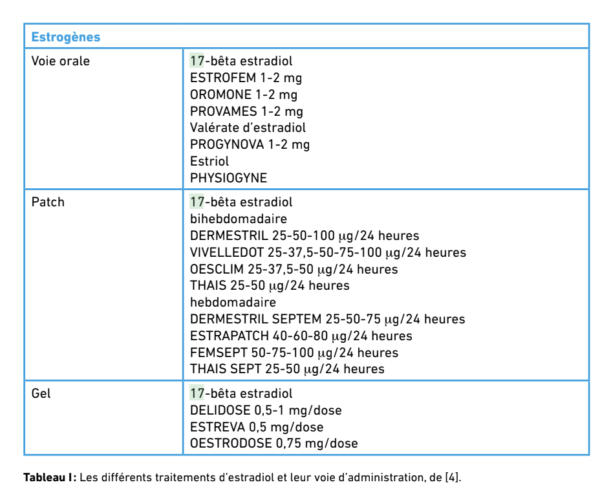 | Estrogènes | |
|---|---|
| Voie orale | 17-bêta estradiol<br>ESTROFEM 1-2 mg<br>OROMONE 1-2 mg<br>PROVAMES 1-2 mg<br>Valérate d'estradiol<br>PROGYNOVA 1-2 mg<br>Estriol<br>PHYSIOGYNE |
| Patch | 17-bêta estradiol<br>bihebdomadaire<br>DERMESTRIL 25-50-100 μg/24 heures<br>VIVELLEDOT 25-37,5-50-75-100 μg/24 heures<br>OESCLIM 25-37,5-50 μg/24 heures<br>THAIS 25-50 μg/24 heures<br>hebdomadaire<br>DERMESTRIL SEPTEM 25-50-75 μg/24 heures<br>ESTRAPATCH 40-60-80 μg/24 heures<br>FEMSEPT 50-75-100 μg/24 heures<br>THAIS SEPT 25-50 μg/24 heures |
| Gel | 17-bêta estradiol<br>DELIDOSE 0,5-1 mg/dose<br>ESTREVA 0,5 mg/dose<br>OESTRODOSE 0,75 mg/dose |

**Tableau I :** Les différents traitements d'estradiol et leur voie d'administration, de [4].